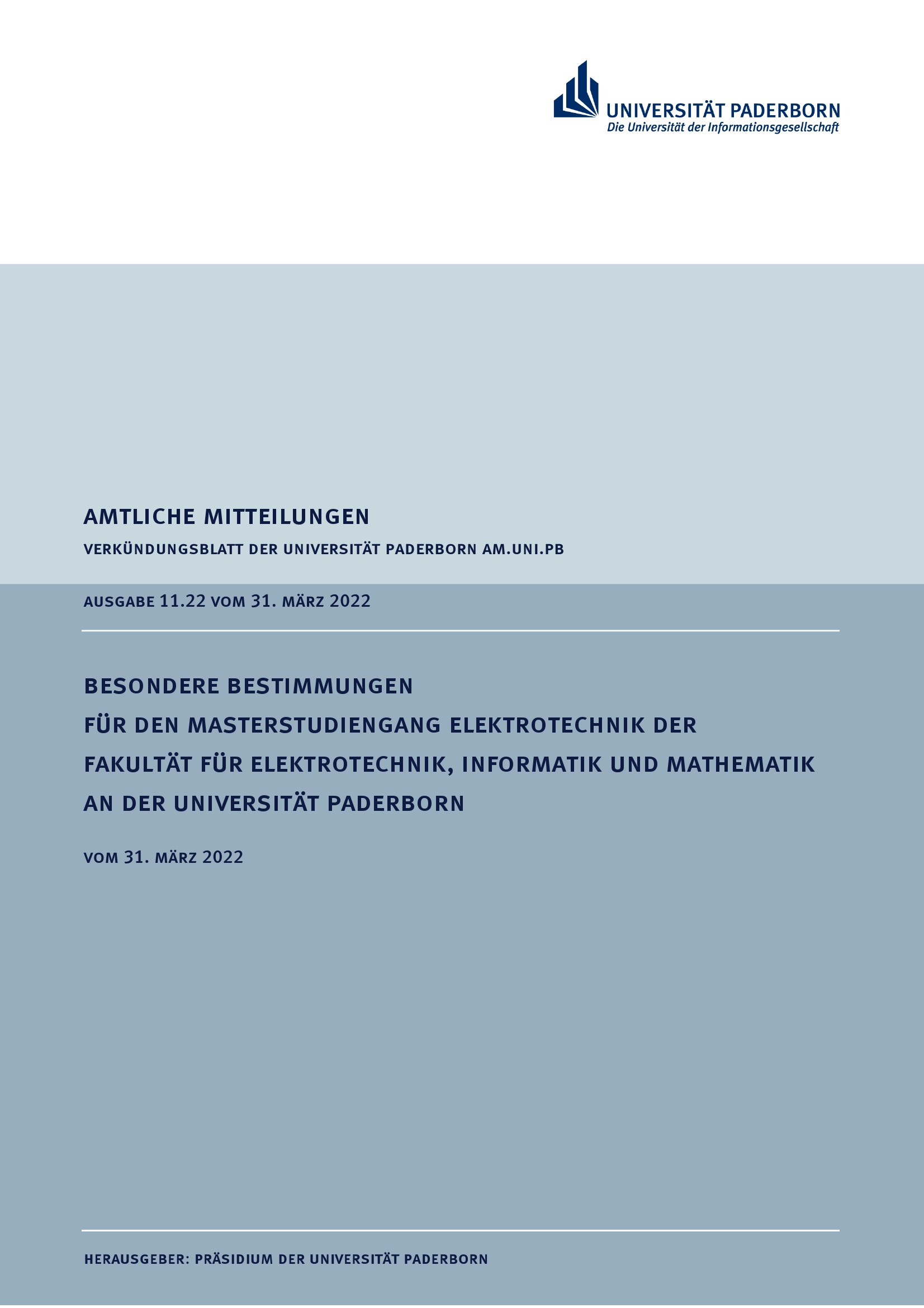 UNIVERSITÄT PADERBORN
Die Universität der Informationsgesellschaft

AMTLICHE MITTEILUNGEN

VERKÜNDUNGSBLATT DER UNIVERSITÄT PADERBORN AM.UNI.PB

AUSGABE 11.22 VOM 31. MÄRZ 2022

BESONDERE BESTIMMUNGEN
FÜR DEN MASTERSTUDIENGANG ELEKTROTECHNIK DER FAKULTÄT FÜR ELEKTROTECHNIK, INFORMATIK UND MATHEMATIK AN DER UNIVERSITÄT PADERBORN

VOM 31. MÄRZ 2022

HERAUSGEBER: PRÄSIDIUM DER UNIVERSITÄT PADERBORN